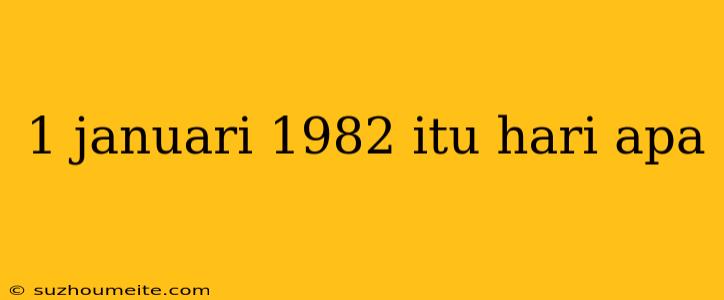 1 januari 1982 itu hari apa

© suzhoumeite.com